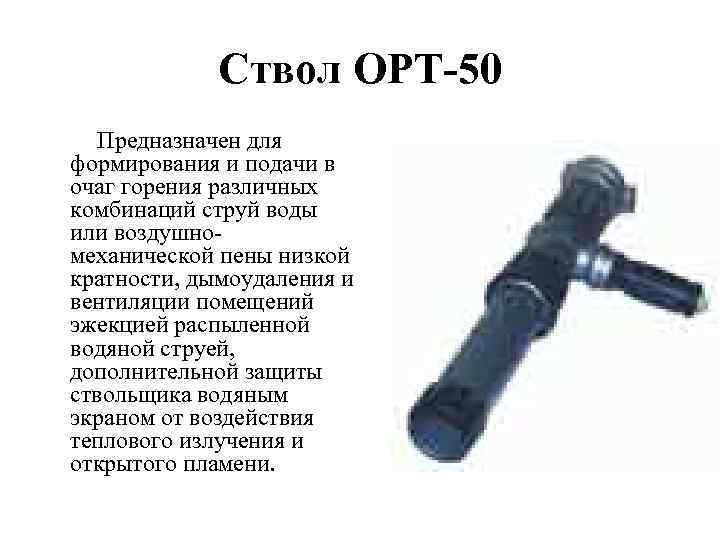 Ствол ОРТ-50

Предназначен для формирования и подачи в очаг горения различных комбинаций струй воды или воздушно-механической пены низкой кратности, дымоудаления и вентиляции помещений эжекцией распыленной водяной струей, дополнительной защиты ствольщика водяным экраном от воздействия теплового излучения и открытого пламени.